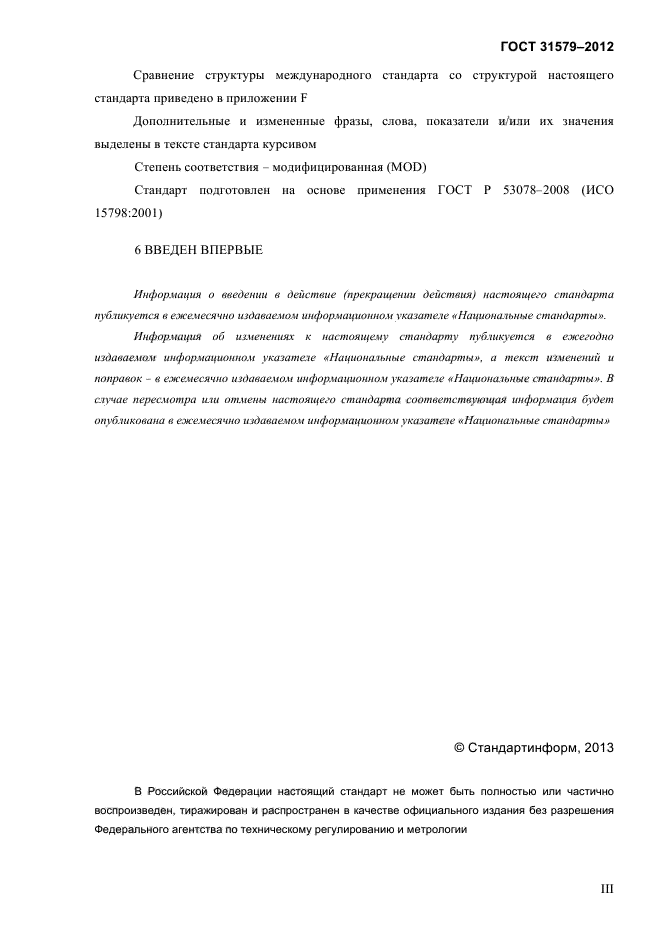 ГОСТ 31579–2012

Сравнение структуры международного стандарта со структурой настоящего стандарта приведено в приложении F

Дополнительные и измененные фразы, слова, показатели и/или их значения выделены в тексте стандарта курсивом

Степень соответствия – модифицированная (MOD)

Стандарт подготовлен на основе применения ГОСТ Р 53078–2008 (ИСО 15798:2001)

6 ВВЕДЕН ВПЕРВЫЕ

Информация о введении в действие (прекращении действия) настоящего стандарта публикуется в ежемесячно издаваемом информационном указателе «Национальные стандарты».

Информация об изменениях к настоящему стандарту публикуется в ежегодно издаваемом информационном указателе «Национальные стандарты», а текст изменений и поправок – в ежемесячно издаваемом информационном указателе «Национальные стандарты». В случае пересмотра или отмены настоящего стандарта соответствующая информация будет опубликована в ежемесячно издаваемом информационном указателе «Национальные стандарты»

© Стандартинформ, 2013

В Российской Федерации настоящий стандарт не может быть полностью или частично воспроизведен, тиражирован и распространен в качестве официального издания без разрешения Федерального агентства по техническому регулированию и метрологии

III